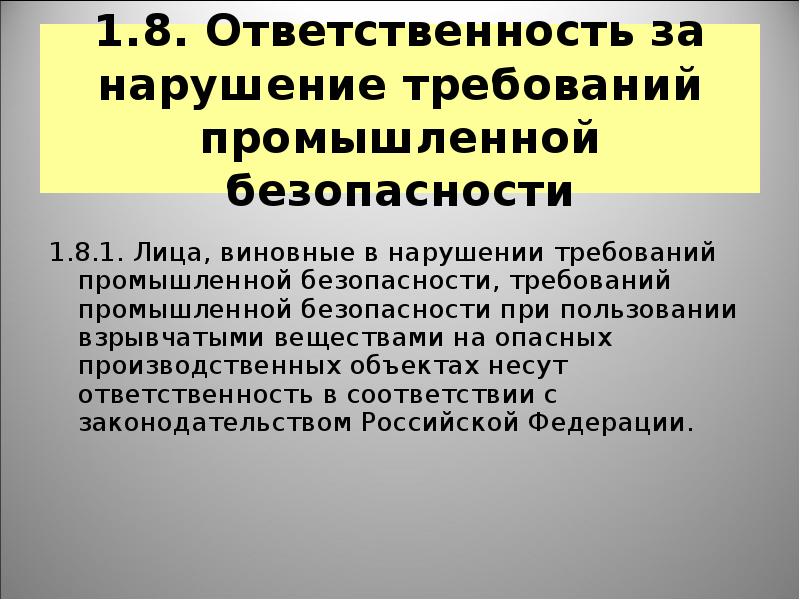 1.8. Ответственность за нарушение требований промышленной безопасности

1.8.1. Лица, виновные в нарушении требований промышленной безопасности, требований промышленной безопасности при пользовании взрывчатыми веществами на опасных производственных объектах несут ответственность в соответствии с законодательством Российской Федерации.